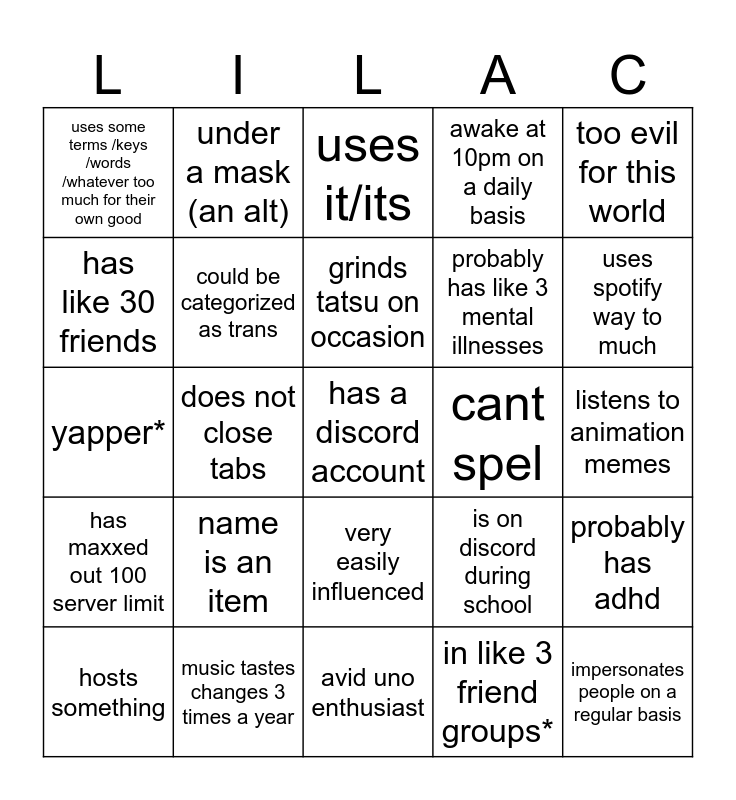 | L | I | L | A | C |
|---|---|---|---|---|
| uses some terms /keys /words /whatever too much for their own good | under a mask (an alt) | uses it/its | awake at 10pm on a daily basis | too evil for this world |
| has like 30 friends | could be categorized as trans | grinds tatsu on occasion | probably has like 3 mental illnesses | uses spotify way to much |
| yapper* | does not close tabs | has a discord account | cant spel | listens to animation memes |
| has maxxed out 100 server limit | name is an item | very easily influenced | is on discord during school | probably has adhd |
| hosts something | music tastes changes 3 times a year | avid uno enthusiast | in like 3 friend groups* | impersonates people on a regular basis |